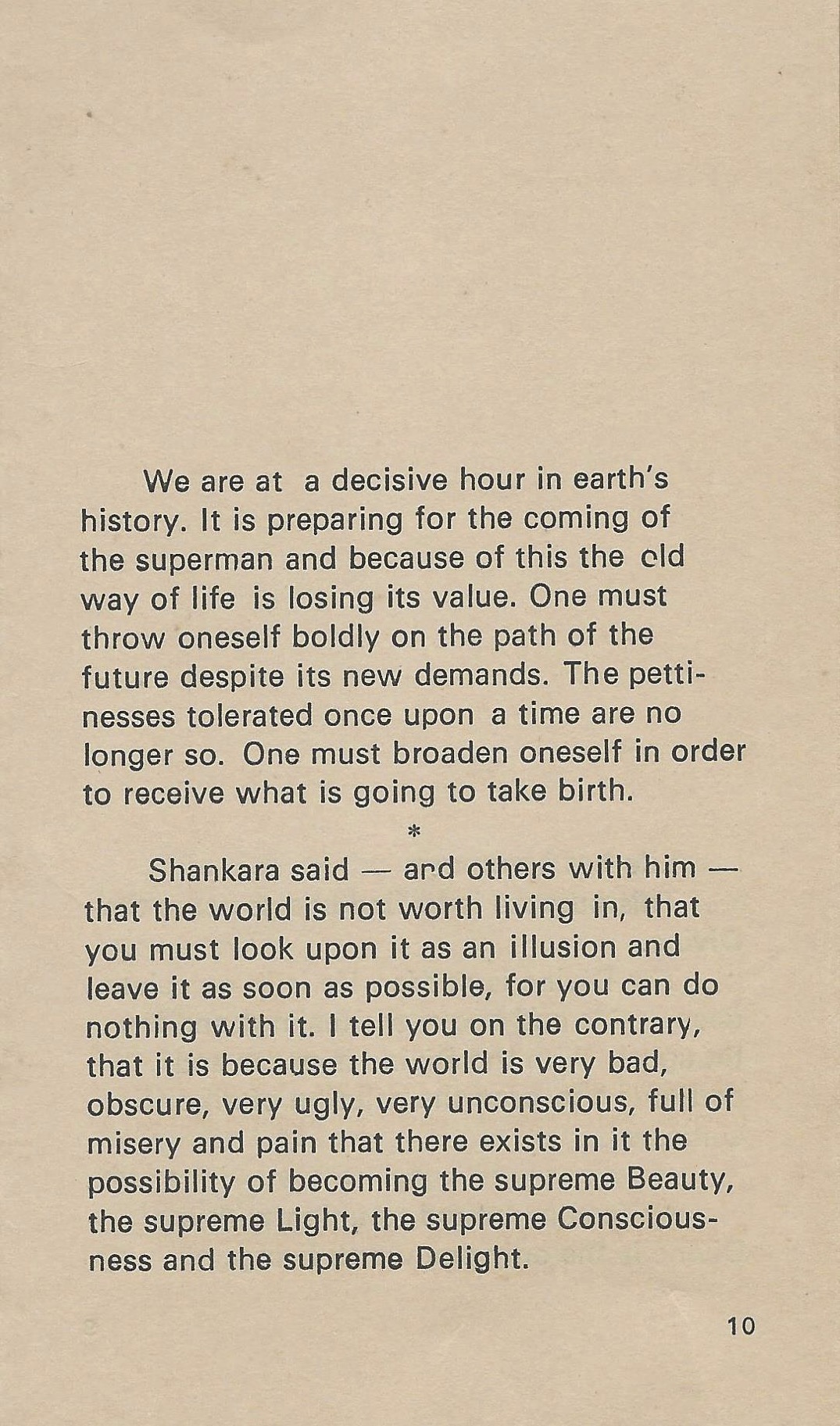 We are at a decisive hour in earth's history. It is preparing for the coming of the superman and because of this the old way of life is losing its value. One must throw oneself boldly on the path of the future despite its new demands. The pettinesses tolerated once upon a time are no longer so. One must broaden oneself in order to receive what is going to take birth.

*

Shankara said — and others with him — that the world is not worth living in, that you must look upon it as an illusion and leave it as soon as possible, for you can do nothing with it. I tell you on the contrary, that it is because the world is very bad, obscure, very ugly, very unconscious, full of misery and pain that there exists in it the possibility of becoming the supreme Beauty, the supreme Light, the supreme Consciousness and the supreme Delight.

10